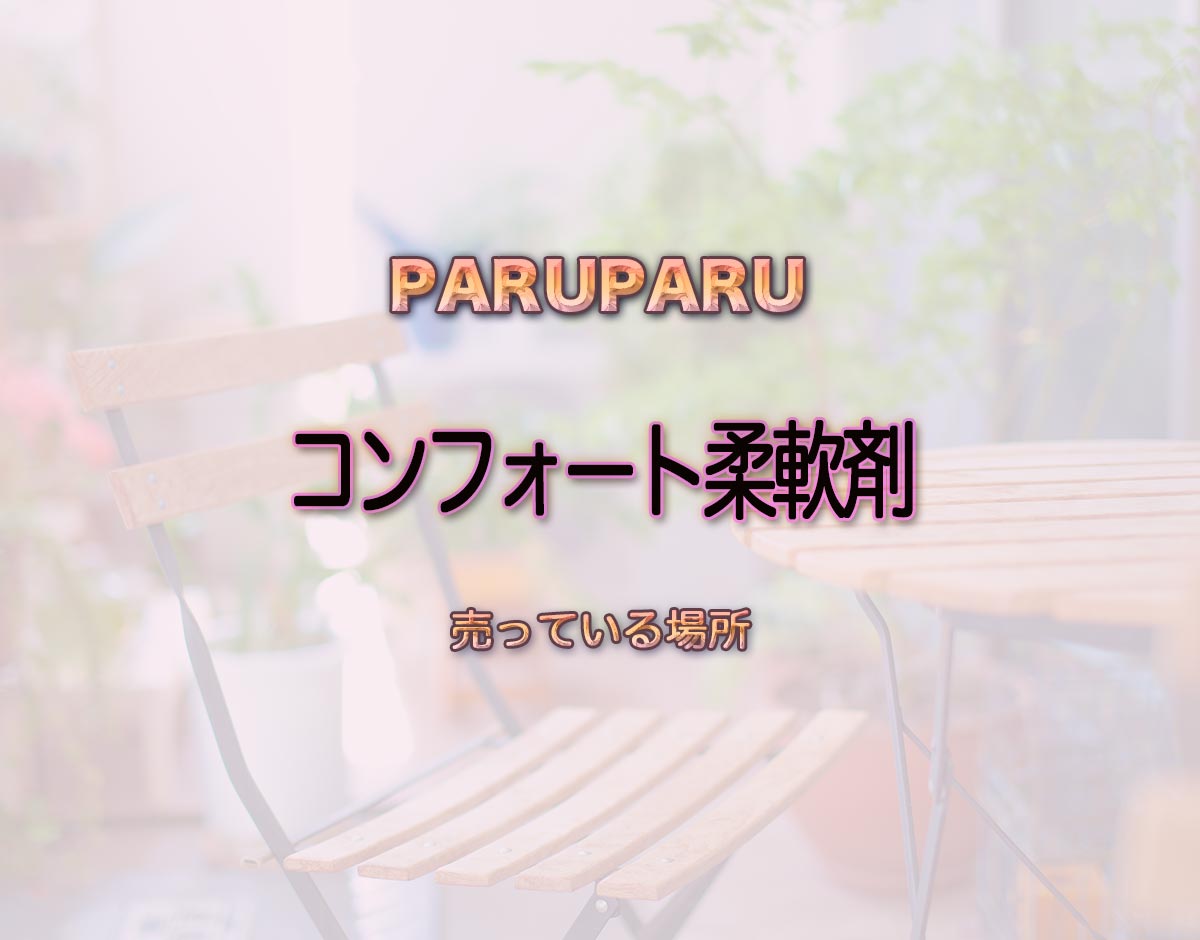 PARUPARU

コンフォート柔軟剤

売っている場所